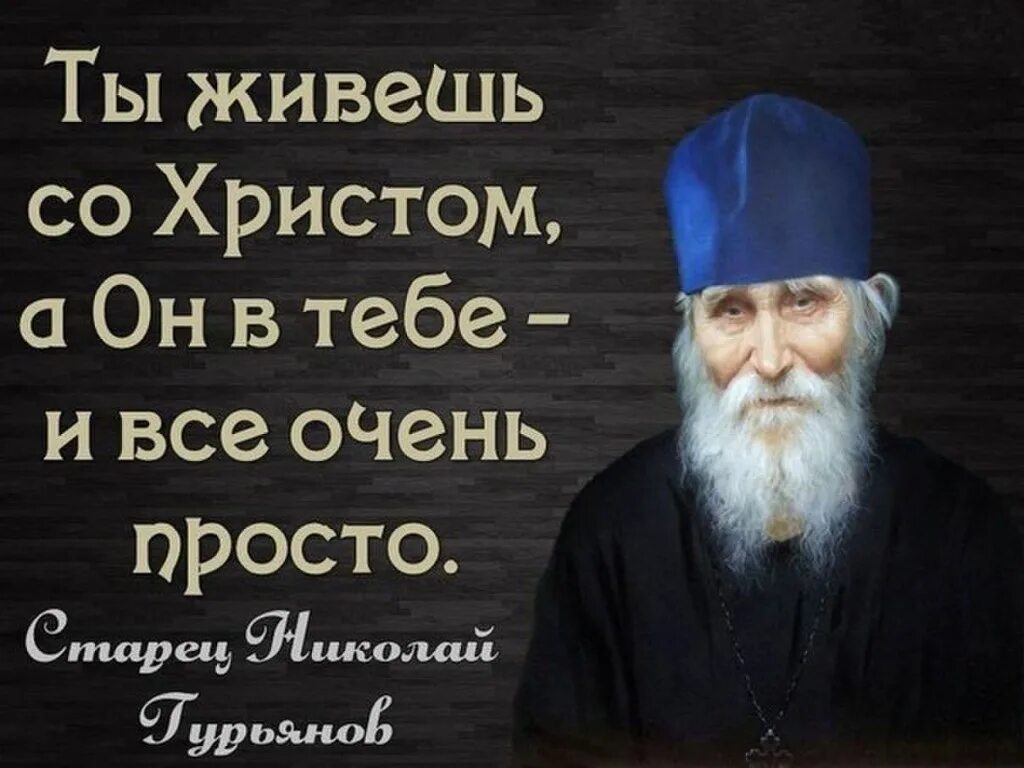 Ты живешь со Христом, а Он в тебе – и все очень просто.

Старец Николай Гурьянов